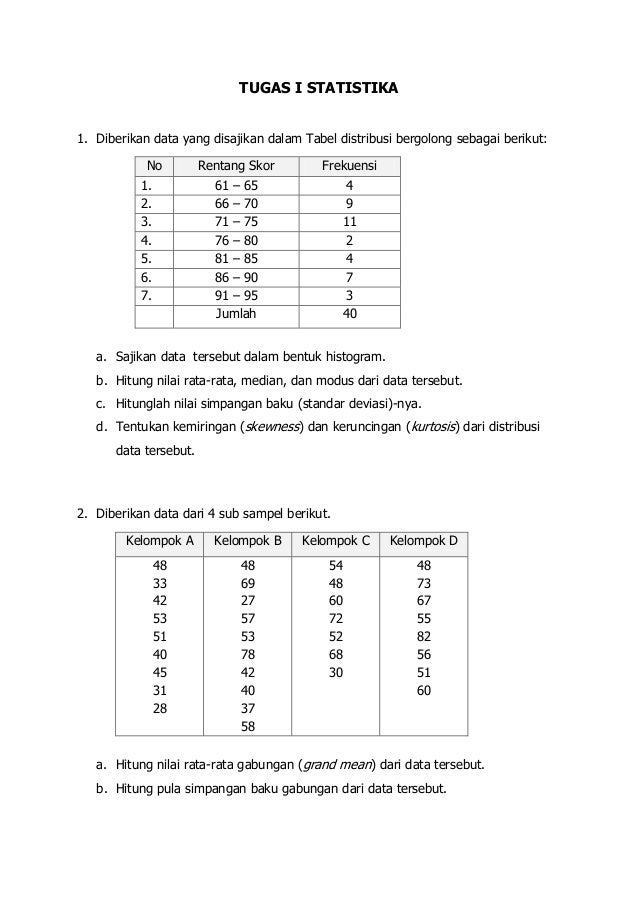 TUGAS I STATISTIKA

1. Diberikan data yang disajikan dalam Tabel distribusi bergolong sebagai berikut:

| No | Rentang Skor | Frekuensi |
|---|---|---|
| 1. | 61 – 65 | 4 |
| 2. | 66 – 70 | 9 |
| 3. | 71 – 75 | 11 |
| 4. | 76 – 80 | 2 |
| 5. | 81 – 85 | 4 |
| 6. | 86 – 90 | 7 |
| 7. | 91 – 95 | 3 |
| | Jumlah | 40 |

a. Sajikan data tersebut dalam bentuk histogram.
b. Hitung nilai rata-rata, median, dan modus dari data tersebut.
c. Hitunglah nilai simpangan baku (standar deviasi)-nya.
d. Tentukan kemiringan (skewness) dan keruncingan (kurtosis) dari distribusi data tersebut.

2. Diberikan data dari 4 sub sampel berikut.

| Kelompok A | Kelompok B | Kelompok C | Kelompok D |
|---|---|---|---|
| 48 | 48 | 54 | 48 |
| 33 | 69 | 48 | 73 |
| 42 | 27 | 60 | 67 |
| 53 | 57 | 72 | 55 |
| 51 | 53 | 52 | 82 |
| 40 | 78 | 68 | 56 |
| 45 | 42 | 30 | 51 |
| 31 | 40 | | 60 |
| 28 | 37 | | |
| | 58 | | |

a. Hitung nilai rata-rata gabungan (grand mean) dari data tersebut.
b. Hitung pula simpangan baku gabungan dari data tersebut.